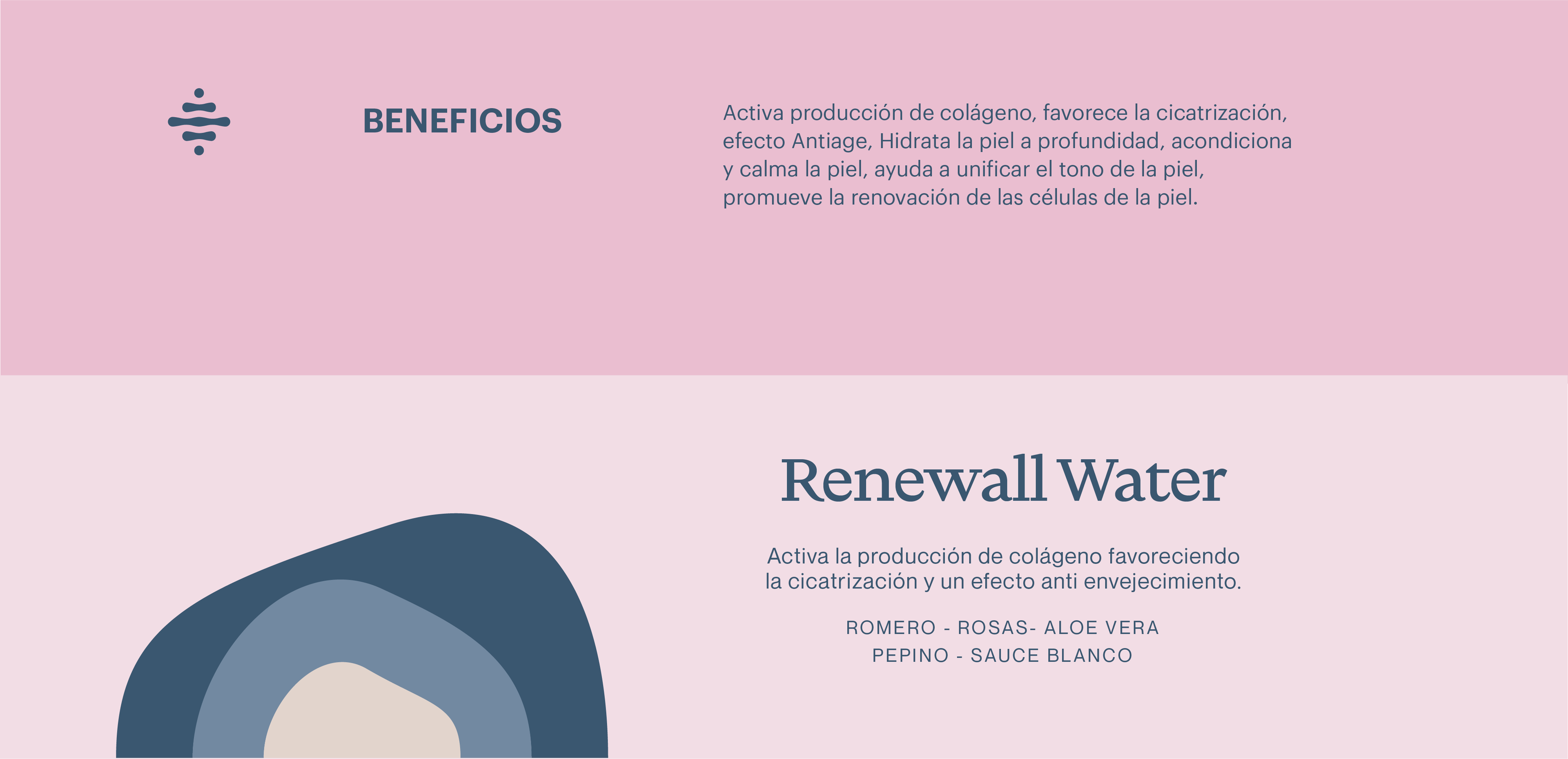 BENEFICIOS

Activa producción de colágeno, favorece la cicatrización, efecto Antiage, Hidrata la piel a profundidad, acondiciona y calma la piel, ayuda a unificar el tono de la piel, promueve la renovación de las células de la piel.

Renewall Water

Activa la producción de colágeno favoreciendo la cicatrización y un efecto anti envejecimiento.

ROMERO - ROSAS- ALOE VERA
PEPINO - SAUCE BLANCO